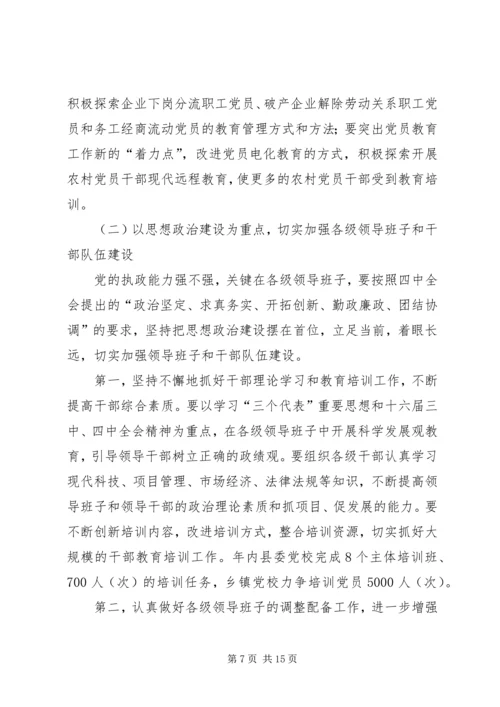 积极探索企业下岗分流职工党员、破产企业解除劳动关系职工党员和务工经商流动党员的教育管理方式和方法；要突出党员教育工作新的“着力点”，改进党员电化教育的方式，积极探索开展农村党员干部现代远程教育，使更多的农村党员干部受到教育培训。

（二）以思想政治建设为重点，切实加强各级领导班子和干部队伍建设

党的执政能力强不强，关键在各级领导班子，要按照四中全会提出的“政治坚定、求真务实、开拓创新、勤政廉政、团结协调”的要求，坚持把思想政治建设摆在首位，立足当前，着眼长远，切实加强领导班子和干部队伍建设。

第一，坚持不懈地抓好干部理论学习和教育培训工作，不断提高干部综合素质。要以学习“三个代表”重要思想和十六届三中、四中全会精神为重点，在各级领导班子中开展科学发展观教育，引导领导干部树立正确的政绩观。要组织各级干部认真学习现代科技、项目管理、市场经济、法律法规等知识，不断提高领导班子和领导干部的政治理论素质和抓项目、促发展的能力。要不断创新培训内容，改进培训方式，整合培训资源，切实抓好大规模的干部教育培训工作。年内县委党校完成8个主体培训班、700人（次）的培训任务，乡镇党校力争培训党员5000人（次）。

第二，认真做好各级领导班子的调整配备工作，进一步增强

第7页 共15页